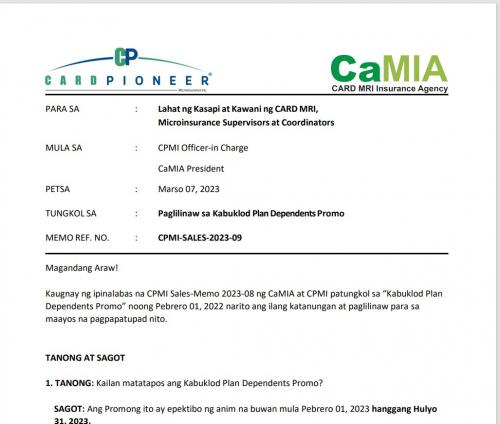 CP
CARD PIONEER®
Microinsurance Inc.

CaMIA
CARD MRI Insurance Agency

PARA SA : **Lahat ng Kasapi at Kawani ng CARD MRI, Microinsurance Supervisors at Coordinators**

MULA SA : CPMI Officer-in Charge

CaMIA President

PETSA : Marso 07, 2023

TUNGKOL SA : **Paglilinaw sa Kabuklod Plan Dependents Promo**

MEMO REF. NO. : **CPMI-SALES-2023-09**

Magandang Araw!

Kaugnay ng ipinalabas na CPMI Sales-Memo 2023-08 ng CaMIA at CPMI patungkol sa "Kabuklod Plan Dependents Promo" noong Pebrero 01, 2022 narito ang ilang katanungan at paglilinaw para sa maayos na pagpapatupad nito.

**TANONG AT SAGOT**

**1. TANONG:** Kailan matatapos ang Kabuklod Plan Dependents Promo?

**SAGOT:** Ang Promong ito ay epektibo ng anim na buwan mula Pebrero 01, 2023 **hanggang Hulyo 31, 2023.**